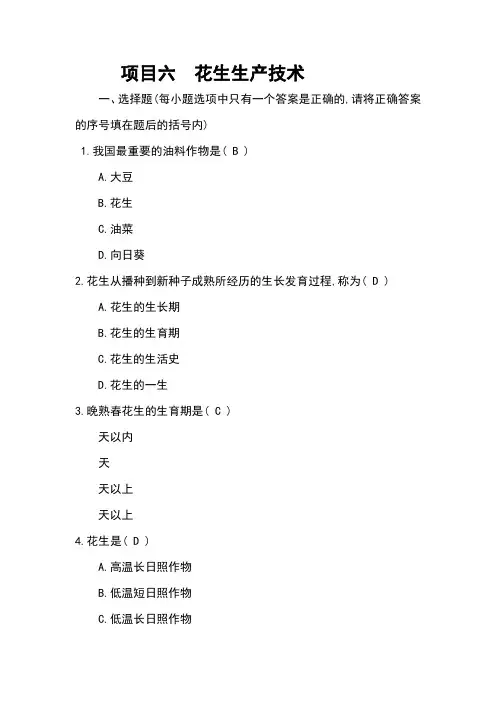 项目六　花生生产技术

一、选择题(每小题选项中只有一个答案是正确的,请将正确答案的序号填在题后的括号内)

1.我国最重要的油料作物是（ B ）

A.大豆

B.花生

C.油菜

D.向日葵

2.花生从播种到新种子成熟所经历的生长发育过程,称为（ D ）

A.花生的生长期

B.花生的生育期

C.花生的生活史

D.花生的一生

3.晚熟春花生的生育期是（ C ）

天以内

天

天以上

天以上

4.花生是（ D ）

A.高温长日照作物

B.低温短日照作物

C.低温长日照作物